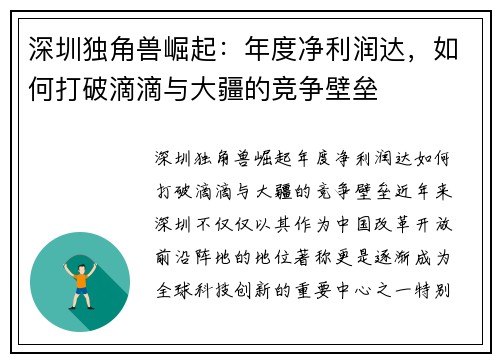 深圳独角兽崛起：年度净利润达，如何打破滴滴与大疆的竞争壁垒

深圳独角兽崛起年度净利润达如何打破滴滴与大疆的竞争壁垒近年来深圳不仅仅以其作为中国改革开放前沿阵地的地位著称更是逐渐成为全球科技创新的重要中心之一特别